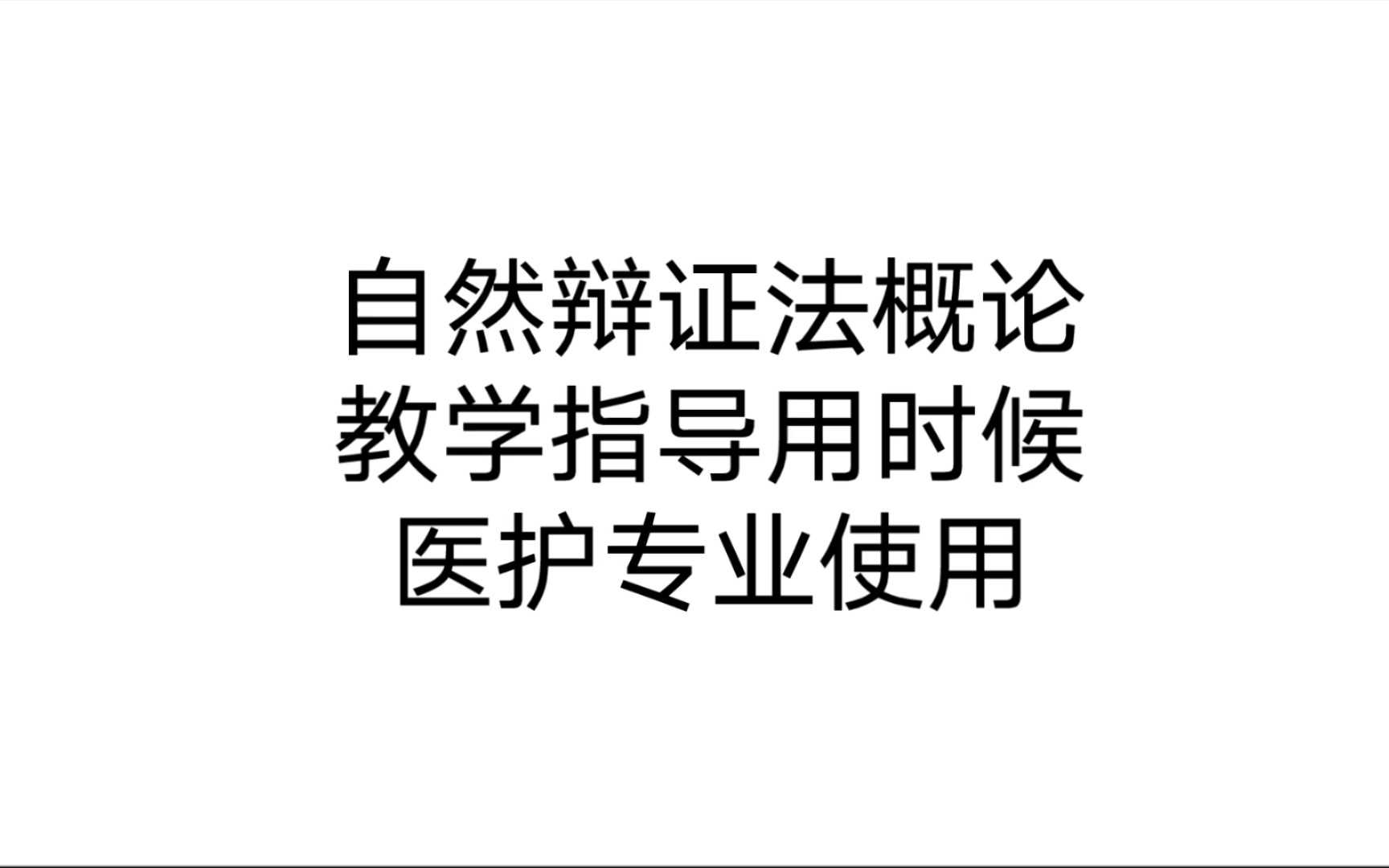 自然辩证法概论
教学指导用时候
医护专业使用